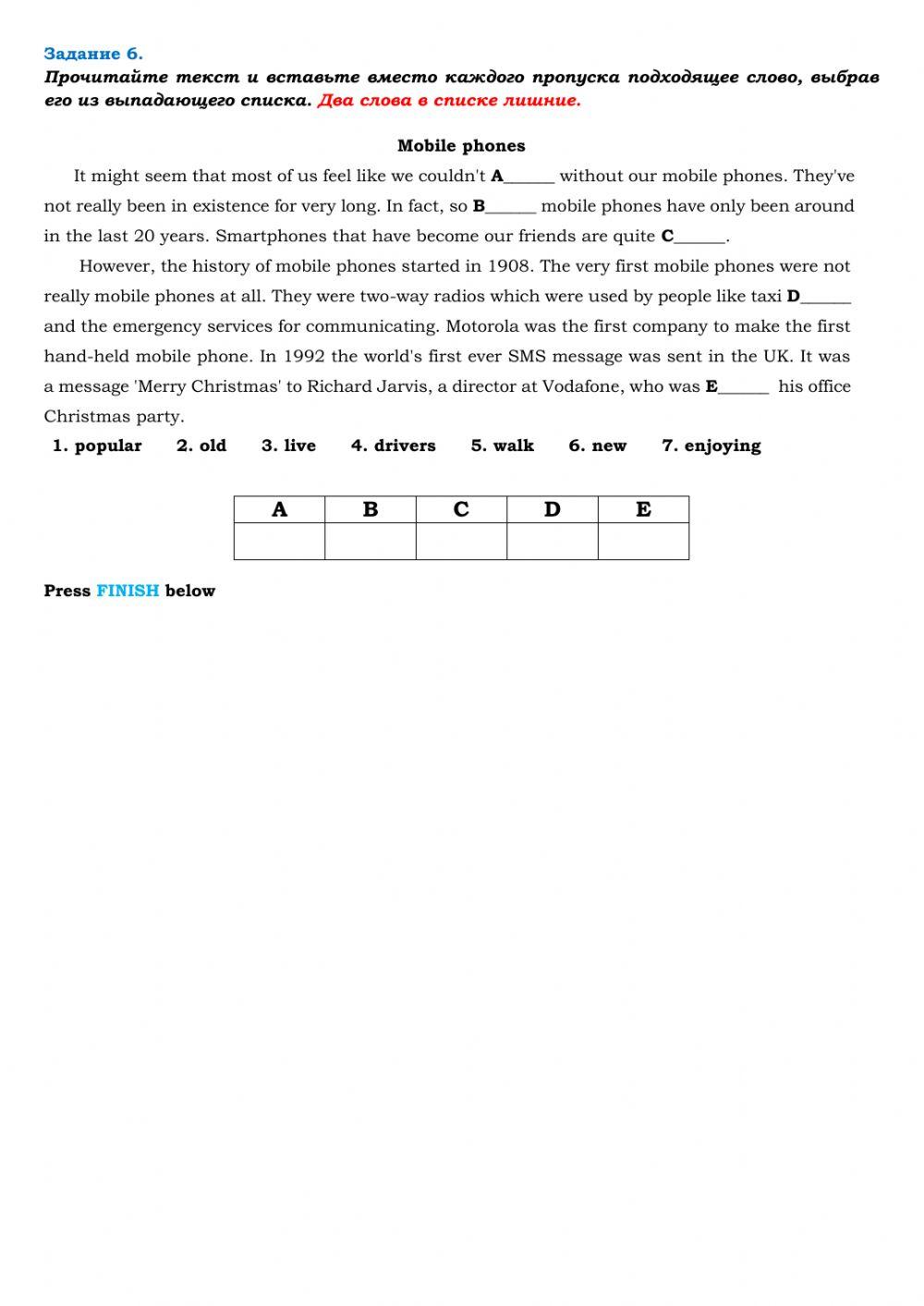 Задание 6.
Прочитайте текст и вставьте вместо каждого пропуска подходящее слово, выбрав его из выпадающего списка. Два слова в списке лишние.

Mobile phones

It might seem that most of us feel like we couldn't A______ without our mobile phones. They've not really been in existence for very long. In fact, so B______ mobile phones have only been around in the last 20 years. Smartphones that have become our friends are quite C______.

However, the history of mobile phones started in 1908. The very first mobile phones were not really mobile phones at all. They were two-way radios which were used by people like taxi D______ and the emergency services for communicating. Motorola was the first company to make the first hand-held mobile phone. In 1992 the world's first ever SMS message was sent in the UK. It was a message 'Merry Christmas' to Richard Jarvis, a director at Vodafone, who was E______ his office Christmas party.

1. popular 2. old 3. live 4. drivers 5. walk 6. new 7. enjoying

| A | B | C | D | E |
|---|---|---|---|---|
| | | | | |

Press FINISH below